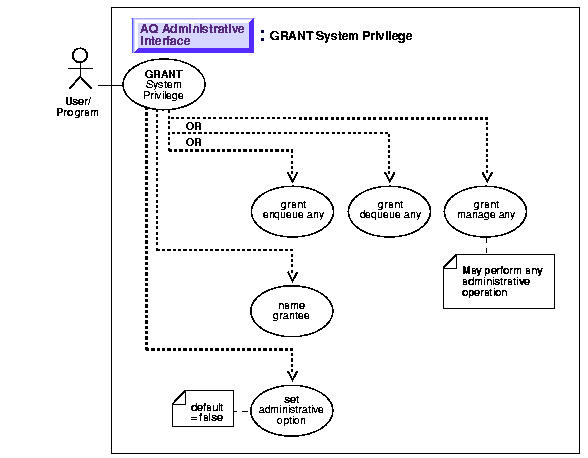 AQ Administrative Interface

: GRANT System Privilege

User/ Program

GRANT System Privilege

OR

OR

grant enqueue any

grant dequeue any

grant manage any

May perform any administrative operation

name grantee

default = false

set administrative option